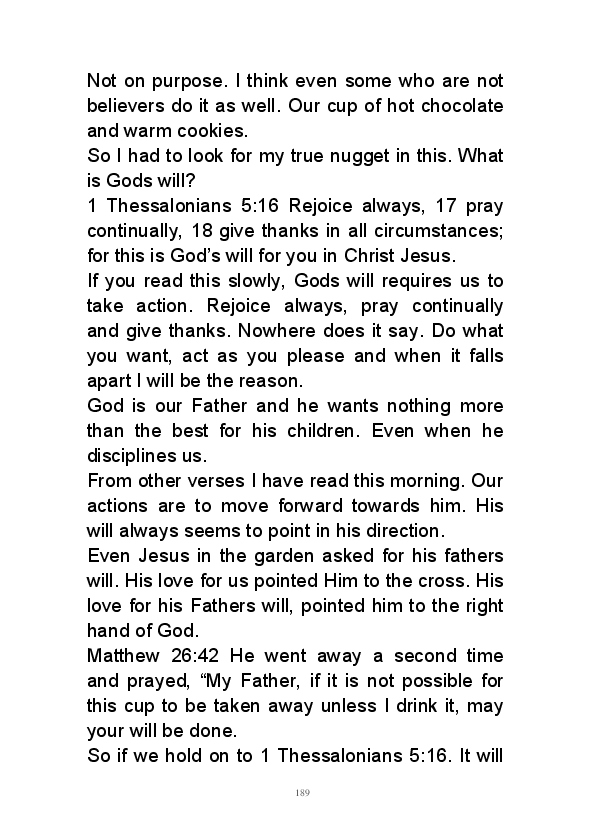 Not on purpose. I think even some who are not believers do it as well. Our cup of hot chocolate and warm cookies.

So I had to look for my true nugget in this. What is Gods will?

1 Thessalonians 5:16 Rejoice always, 17 pray continually, 18 give thanks in all circumstances; for this is God's will for you in Christ Jesus.

If you read this slowly, Gods will requires us to take action. Rejoice always, pray continually and give thanks. Nowhere does it say. Do what you want, act as you please and when it falls apart I will be the reason.

God is our Father and he wants nothing more than the best for his children. Even when he disciplines us.

From other verses I have read this morning. Our actions are to move forward towards him. His will always seems to point in his direction.

Even Jesus in the garden asked for his fathers will. His love for us pointed Him to the cross. His love for his Fathers will, pointed him to the right hand of God.

Matthew 26:42 He went away a second time and prayed, "My Father, if it is not possible for this cup to be taken away unless I drink it, may your will be done.

So if we hold on to 1 Thessalonians 5:16. It will

189